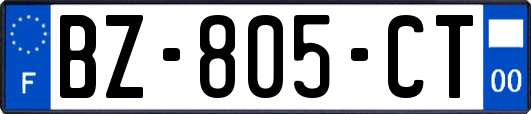 F

BZ-805-CT

00